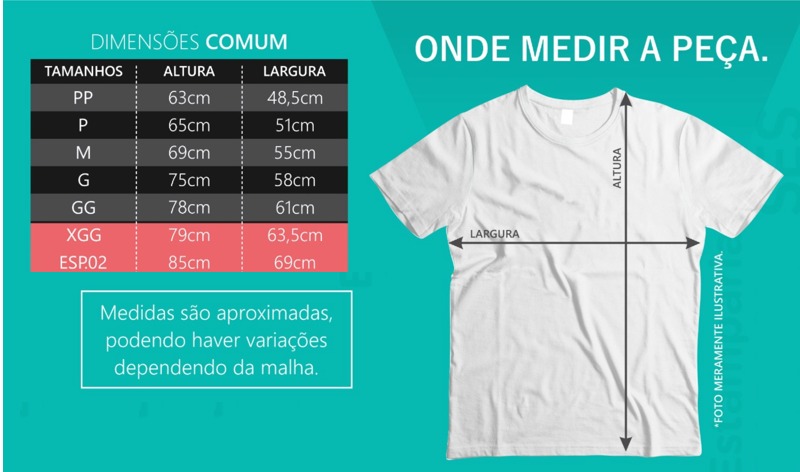 DIMENSÕES COMUM

| TAMANHOS | ALTURA | LARGURA |
|---|---|---|
| PP | 63cm | 48,5cm |
| P | 65cm | 51cm |
| M | 69cm | 55cm |
| G | 75cm | 58cm |
| GG | 78cm | 61cm |
| XGG | 79cm | 63,5cm |
| ESP.02 | 85cm | 69cm |

Medidas são aproximadas, podendo haver variações dependendo da malha.

ONDE MEDIR A PEÇA.

ALTURA

LARGURA

*FOTO MERAMENTE ILUSTRATIVA.